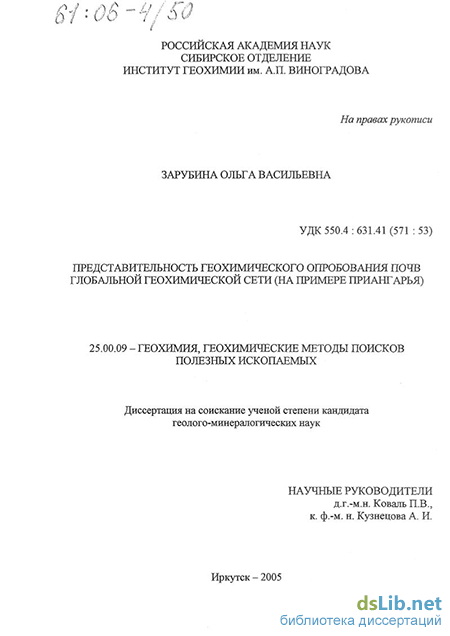 61:06-4/50

РОССИЙСКАЯ АКАДЕМИЯ НАУК
СИБИРСКОЕ ОТДЕЛЕНИЕ
ИНСТИТУТ ГЕОХИМИИ им. А.П. ВИНОГРАДОВА

На правах рукописи

ЗАРУБИНА ОЛЬГА ВАСИЛЬЕВНА

УДК 550.4 : 631.41 (571 : 53)

ПРЕДСТАВИТЕЛЬНОСТЬ ГЕОХИМИЧЕСКОГО ОПРОБОВАНИЯ ПОЧВ ГЛОБАЛЬНОЙ ГЕОХИМИЧЕСКОЙ СЕТИ (НА ПРИМЕРЕ ПРИАНГАРЬЯ)

25.00.09 – ГЕОХИМИЯ, ГЕОХИМИЧЕСКИЕ МЕТОДЫ ПОИСКОВ ПОЛЕЗНЫХ ИСКОПАЕМЫХ

Диссертация на соискание ученой степени кандидата геолого-минералогических наук

НАУЧНЫЕ РУКОВОДИТЕЛИ
д.г.-м.н. Коваль П.В.,
к. ф.-м. н. Кузнецова А. И.

Иркутск – 2005

dsLib.net
библиотека диссертаций